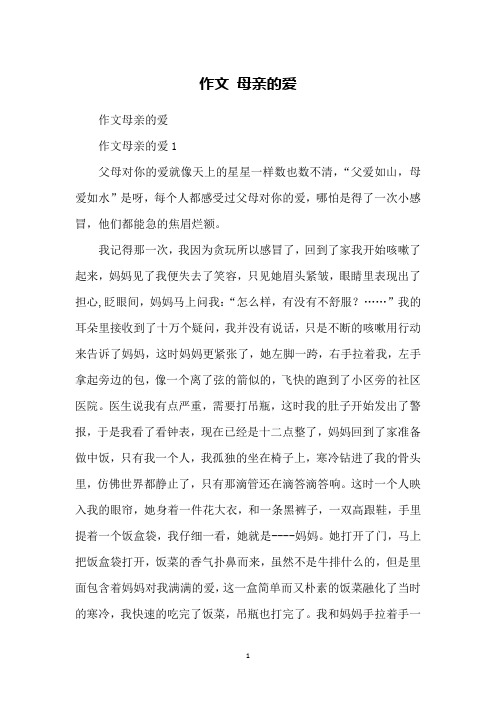 作文 母亲的爱

作文母亲的爱

作文母亲的爱 1

父母对你的爱就像天上的星星一样数也数不清，“父爱如山，母爱如水”是呀，每个人都感受过父母对你的爱，哪怕是得了一次小感冒，他们都能急的焦眉烂额。

我记得那一次，我因为贪玩所以感冒了，回到了家我开始咳嗽了起来，妈妈见了我便失去了笑容，只见她眉头紧皱，眼睛里表现出了担心,眨眼间，妈妈马上问我：“怎么样，有没有不舒服？……”我的耳朵里接收到了十万个疑问，我并没有说话，只是不断的咳嗽用行动来告诉了妈妈，这时妈妈更紧张了，她左脚一跨，右手拉着我，左手拿起旁边的包，像一个离了弦的箭似的，飞快的跑到了小区旁的社区医院。医生说我有点严重，需要打吊瓶，这时我的肚子开始发出了警报，于是我看了看钟表，现在已经是十二点整了，妈妈回到了家准备做中饭，只有我一个人，我孤独的坐在椅子上，寒冷钻进了我的骨头里，仿佛世界都静止了，只有那滴管还在滴答滴答响。这时一个人映入我的眼帘，她身着一件花大衣，和一条黑裤子，一双高跟鞋，手里提着一个饭盒袋，我仔细一看，她就是----妈妈。她打开了门，马上把饭盒袋打开，饭菜的香气扑鼻而来，虽然不是牛排什么的，但是里面包含着妈妈对我满满的爱，这一盒简单而又朴素的饭菜融化了当时的寒冷，我快速的吃完了饭菜，吊瓶也打完了。我和妈妈手拉着手一

1